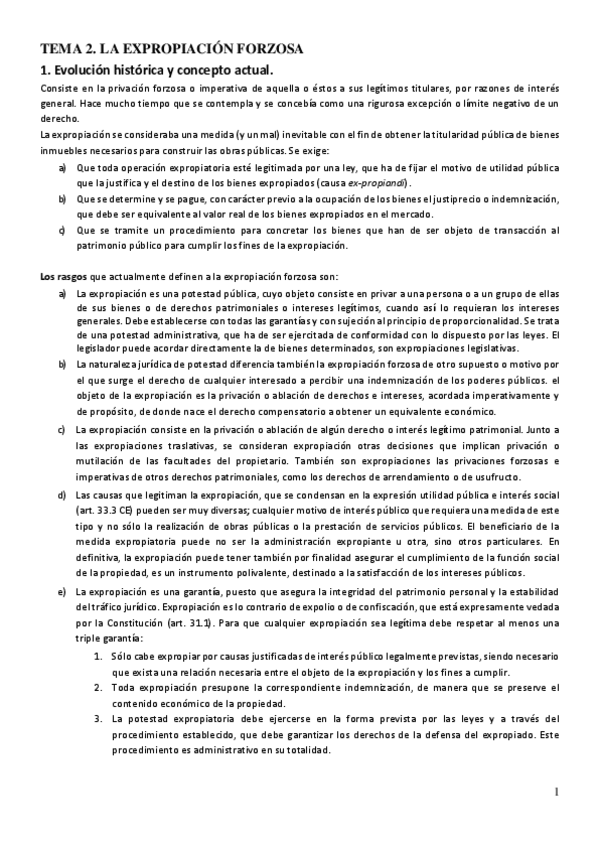 TEMA 2. LA EXPROPIACIÓN FORZOSA

1. Evolución histórica y concepto actual.

Consiste en la privación forzosa o imperativa de aquella o éstos a sus legítimos titulares, por razones de interés general. Hace mucho tiempo que se contempla y se concebía como una rigurosa excepción o límite negativo de un derecho.

La expropiación se consideraba una medida (y un mal) inevitable con el fin de obtener la titularidad pública de bienes inmuebles necesarios para construir las obras públicas. Se exige:

a) Que toda operación expropiatoria esté legitimada por una ley, que ha de fijar el motivo de utilidad pública que la justifica y el destino de los bienes expropiados (causa ex-propiandi).

b) Que se determine y se pague, con carácter previo a la ocupación de los bienes el justiprecio o indemnización, que debe ser equivalente al valor real de los bienes expropiados en el mercado.

c) Que se tramite un procedimiento para concretar los bienes que han de ser objeto de transacción al patrimonio público para cumplir los fines de la expropiación.

Los rasgos que actualmente definen a la expropiación forzosa son:

a) La expropiación es una potestad pública, cuyo objeto consiste en privar a una persona o a un grupo de ellas de sus bienes o de derechos patrimoniales o intereses legítimos, cuando así lo requieran los intereses generales. Debe establecerse con todas las garantías y con sujeción al principio de proporcionalidad. Se trata de una potestad administrativa, que ha de ser ejercitada de conformidad con lo dispuesto por las leyes. El legislador puede acordar directamente la de bienes determinados, son expropiaciones legislativas.

b) La naturaleza jurídica de potestad diferencia también la expropiación forzosa de otro supuesto o motivo por el que surge el derecho de cualquier interesado a percibir una indemnización de los poderes públicos. el objeto de la expropiación es la privación o ablación de derechos e intereses, acordada imperativamente y de propósito, de donde nace el derecho compensatorio a obtener un equivalente económico.

c) La expropiación consiste en la privación o ablación de algún derecho o interés legítimo patrimonial. Junto a las expropiaciones traslativas, se consideran expropiación otras decisiones que implican privación o mutilación de las facultades del propietario. También son expropiaciones las privaciones forzosas e imperativas de otros derechos patrimoniales, como los derechos de arrendamiento o de usufructo.

d) Las causas que legitiman la expropiación, que se condensan en la expresión utilidad pública e interés social (art. 33.3 CE) pueden ser muy diversas; cualquier motivo de interés público que requiera una medida de este tipo y no sólo la realización de obras públicas o la prestación de servicios públicos. El beneficiario de la medida expropiatoria puede no ser la administración expropiante u otra, sino otros particulares. En definitiva, la expropiación puede tener también por finalidad asegurar el cumplimiento de la función social de la propiedad, es un instrumento polivalente, destinado a la satisfacción de los intereses públicos.

e) La expropiación es una garantía, puesto que asegura la integridad del patrimonio personal y la estabilidad del tráfico jurídico. Expropiación es lo contrario de expolio o de confiscación, que está expresamente vedada por la Constitución (art. 31.1). Para que cualquier expropiación sea legítima debe respetar al menos una triple garantía:

1. Sólo cabe expropiar por causas justificadas de interés público legalmente previstas, siendo necesario que exista una relación necesaria entre el objeto de la expropiación y los fines a cumplir.

2. Toda expropiación presupone la correspondiente indemnización, de manera que se preserve el contenido económico de la propiedad.

3. La potestad expropiatoria debe ejercerse en la forma prevista por las leyes y a través del procedimiento establecido, que debe garantizar los derechos de la defensa del expropiado. Este procedimiento es administrativo en su totalidad.

1